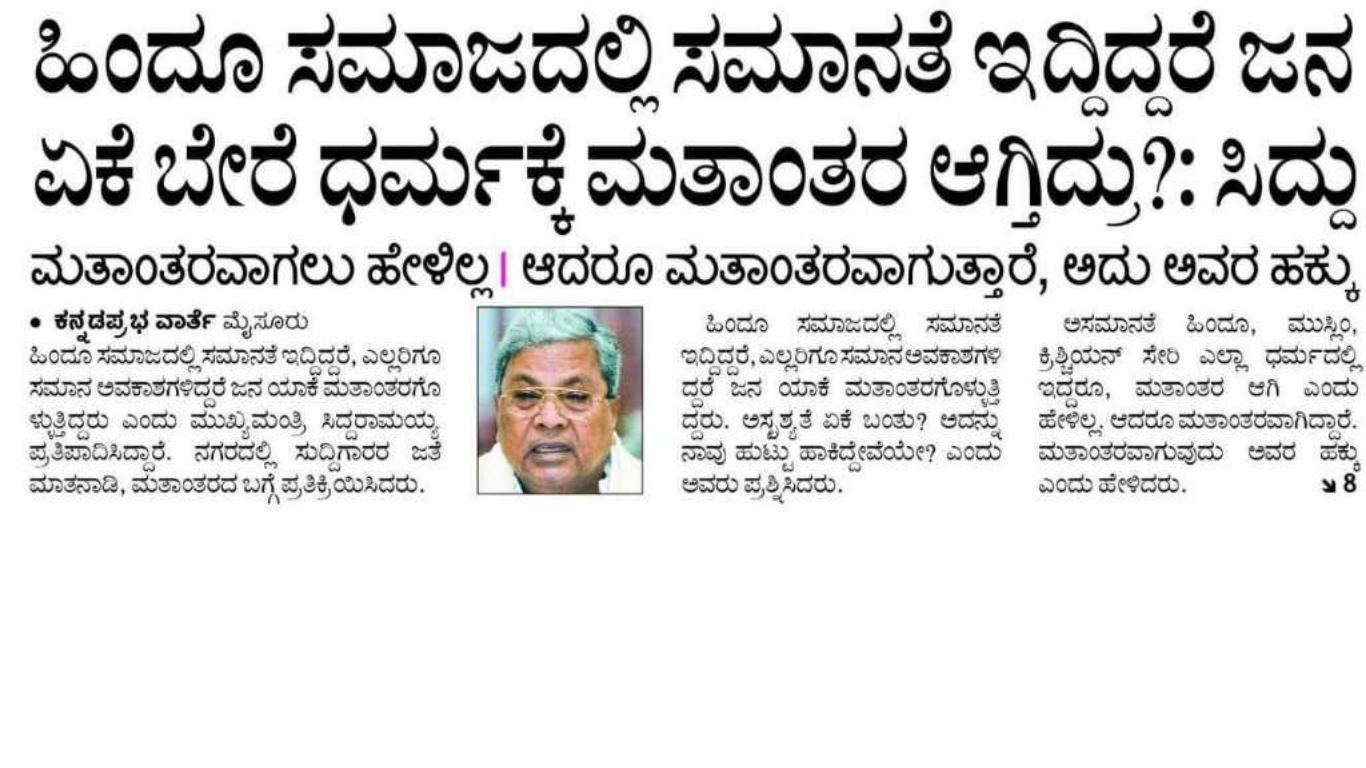 ಹಿಂದೂ ಸಮಾಜದಲ್ಲಿ ಸಮಾನತೆ ಇದ್ದಿದ್ದರೆ ಜನ ಏಕೆ ಬೇರೆ ಧರ್ಮಕ್ಕೆ ಮತಾಂತರ ಆಗ್ತಿದ್ರು?: ಸಿದ್ದು

ಮತಾಂತರವಾಗಲು ಹೇಳಿಲ್ಲ | ಆದರೂ ಮತಾಂತರವಾಗುತ್ತಾರೆ, ಅದು ಅವರ ಹಕ್ಕು

• ಕನ್ನಡಪ್ರಭ ವಾರ್ತೆ ಮೈಸೂರು

ಹಿಂದೂ ಸಮಾಜದಲ್ಲಿ ಸಮಾನತೆ ಇದ್ದಿದ್ದರೆ, ಎಲ್ಲರಿಗೂ ಸಮಾನ ಅವಕಾಶಗಳಿದ್ದರೆ ಜನ ಯಾಕೆ ಮತಾಂತರಗೊಳ್ಳುತ್ತಿದ್ದರು ಎಂದು ಮುಖ್ಯಮಂತ್ರಿ ಸಿದ್ದರಾಮಯ್ಯ ಪ್ರತಿಪಾದಿಸಿದ್ದಾರೆ. ನಗರದಲ್ಲಿ ಸುದ್ದಿಗಾರರ ಜತೆ ಮಾತನಾಡಿ, ಮತಾಂತರದ ಬಗ್ಗೆ ಪ್ರತಿಕ್ರಿಯಿಸಿದರು.

ಹಿಂದೂ ಸಮಾಜದಲ್ಲಿ ಸಮಾನತೆ ಇದ್ದಿದ್ದರೆ, ಎಲ್ಲರಿಗೂ ಸಮಾನ ಅವಕಾಶಗಳಿದ್ದರೆ ಜನ ಯಾಕೆ ಮತಾಂತರಗೊಳ್ಳುತ್ತಿದ್ದರು. ಅಸ್ಪೃಶ್ಯತೆ ಏಕೆ ಬಂತು? ಅದನ್ನು ನಾವು ಹುಟ್ಟು ಹಾಕಿದ್ದೇವೆಯೇ? ಎಂದು ಅವರು ಪ್ರಶ್ನಿಸಿದರು.

ಅಸಮಾನತೆ ಹಿಂದೂ, ಮುಸ್ಲಿಂ, ಕ್ರಿಶ್ಚಿಯನ್ ಸೇರಿ ಎಲ್ಲಾ ಧರ್ಮದಲ್ಲಿ ಇದ್ದರೂ, ಮತಾಂತರ ಆಗಿ ಎಂದು ಹೇಳಿಲ್ಲ. ಆದರೂ ಮತಾಂತರವಾಗಿದ್ದಾರೆ. ಮತಾಂತರವಾಗುವುದು ಅವರ ಹಕ್ಕು ಎಂದು ಹೇಳಿದರು. ↘ 8